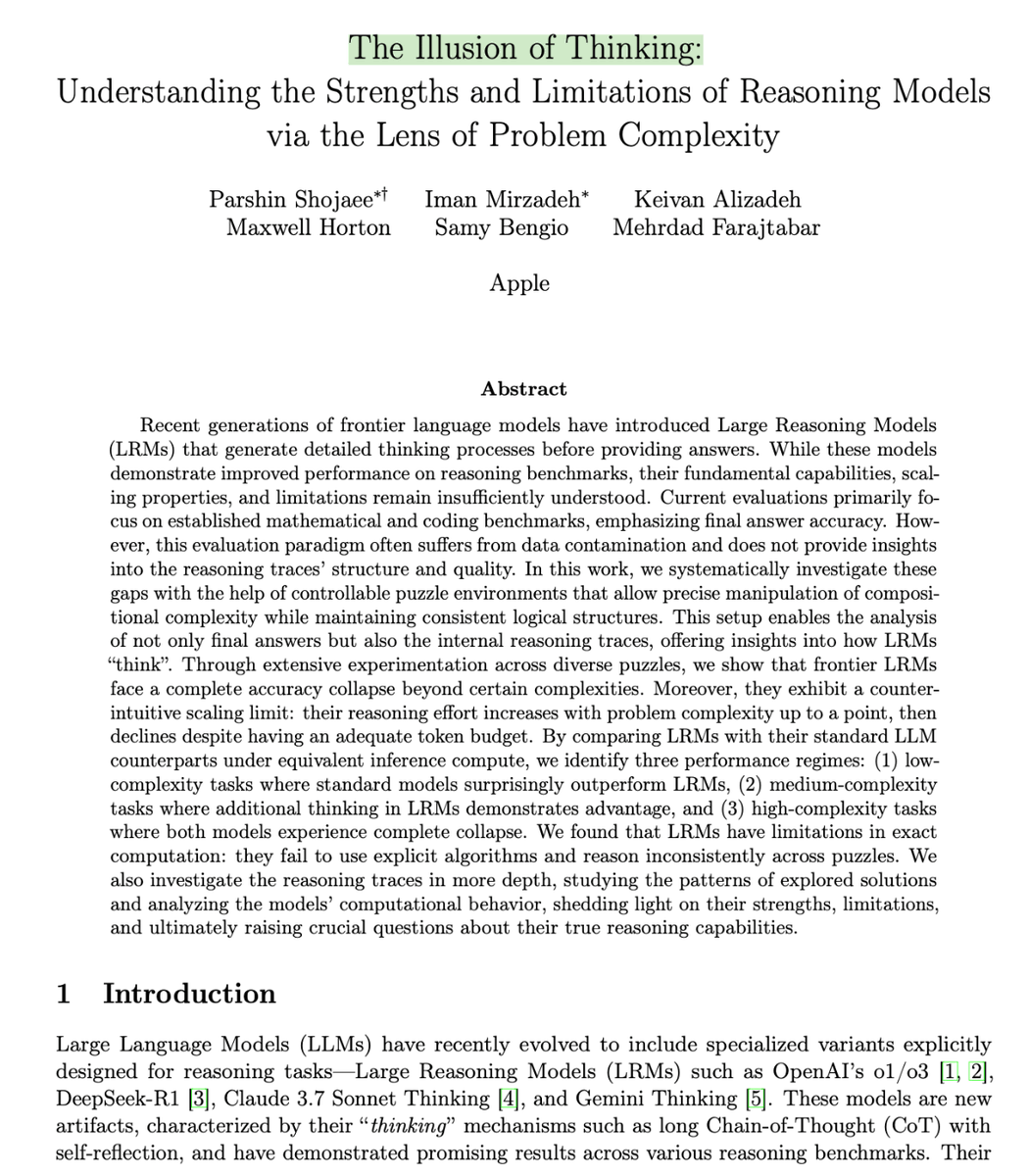 The Illusion of Thinking:
Understanding the Strengths and Limitations of Reasoning Models via the Lens of Problem Complexity

Parshin Shojaee*† Iman Mirzadeh* Keivan Alizadeh
Maxwell Horton Samy Bengio Mehrdad Farajtabar

Apple

Abstract

Recent generations of frontier language models have introduced Large Reasoning Models (LRMs) that generate detailed thinking processes before providing answers. While these models demonstrate improved performance on reasoning benchmarks, their fundamental capabilities, scaling properties, and limitations remain insufficiently understood. Current evaluations primarily focus on established mathematical and coding benchmarks, emphasizing final answer accuracy. However, this evaluation paradigm often suffers from data contamination and does not provide insights into the reasoning traces' structure and quality. In this work, we systematically investigate these gaps with the help of controllable puzzle environments that allow precise manipulation of compositional complexity while maintaining consistent logical structures. This setup enables the analysis of not only final answers but also the internal reasoning traces, offering insights into how LRMs "think". Through extensive experimentation across diverse puzzles, we show that frontier LRMs face a complete accuracy collapse beyond certain complexities. Moreover, they exhibit a counter-intuitive scaling limit: their reasoning effort increases with problem complexity up to a point, then declines despite having an adequate token budget. By comparing LRMs with their standard LLM counterparts under equivalent inference compute, we identify three performance regimes: (1) low-complexity tasks where standard models surprisingly outperform LRMs, (2) medium-complexity tasks where additional thinking in LRMs demonstrates advantage, and (3) high-complexity tasks where both models experience complete collapse. We found that LRMs have limitations in exact computation: they fail to use explicit algorithms and reason inconsistently across puzzles. We also investigate the reasoning traces in more depth, studying the patterns of explored solutions and analyzing the models' computational behavior, shedding light on their strengths, limitations, and ultimately raising crucial questions about their true reasoning capabilities.

1 Introduction

Large Language Models (LLMs) have recently evolved to include specialized variants explicitly designed for reasoning tasks—Large Reasoning Models (LRMs) such as OpenAI's o1/o3 [1, 2], DeepSeek-R1 [3], Claude 3.7 Sonnet Thinking [4], and Gemini Thinking [5]. These models are new artifacts, characterized by their "thinking" mechanisms such as long Chain-of-Thought (CoT) with self-reflection, and have demonstrated promising results across various reasoning benchmarks. Their